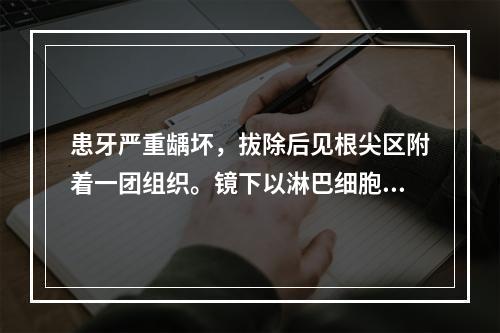 患牙严重龋坏，拔除后见根尖区附着一团组织。镜下以淋巴细胞…